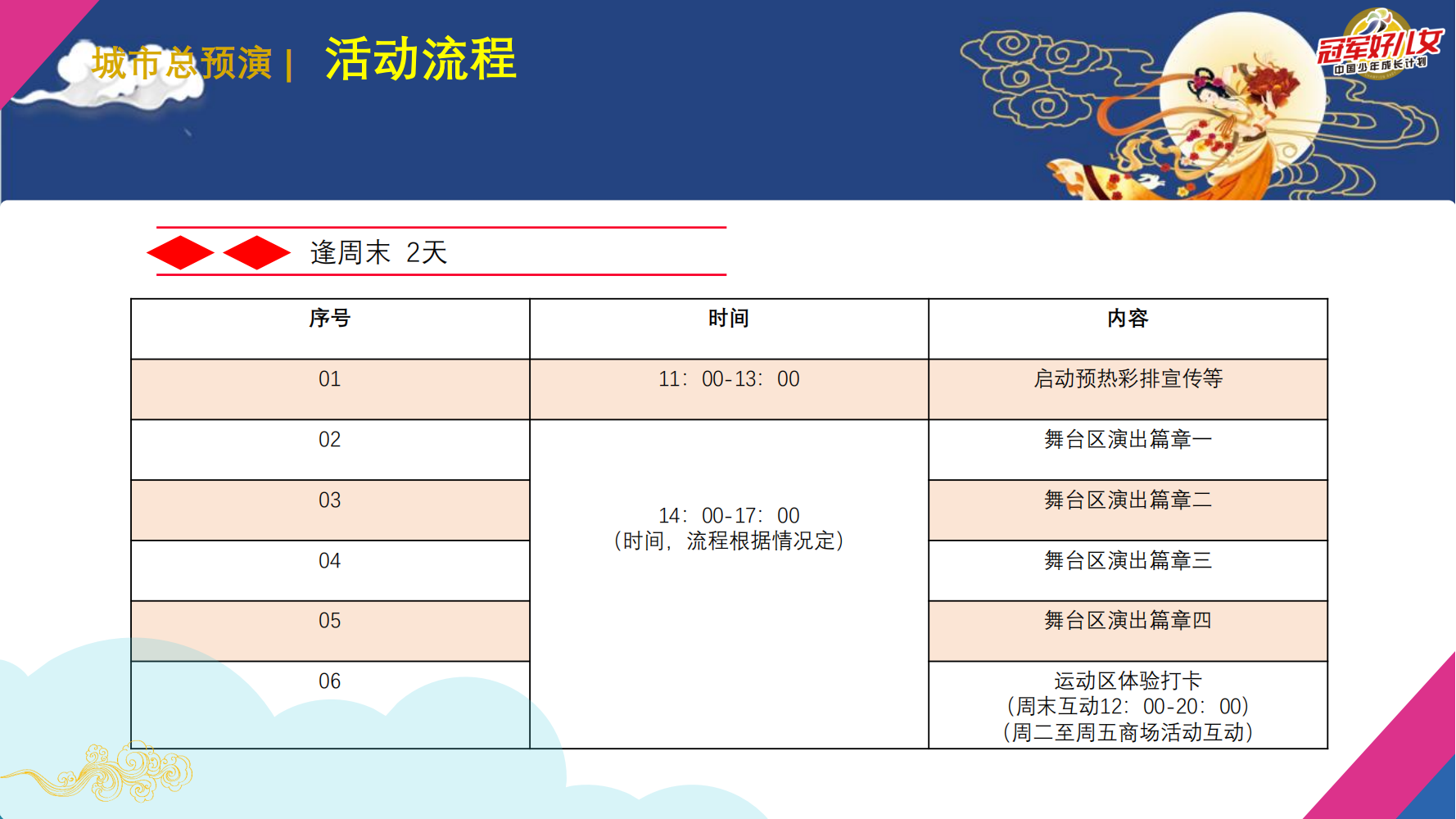 城市总预演 | 活动流程

冠军好儿女
中国少年成长计划

逢周末 2天

| 序号 | 时间 | 内容 |
|---|---|---|
| 01 | 11：00-13：00 | 启动预热彩排宣传等 |
| 02 | 14：00-17：00（时间，流程根据情况定） | 舞台区演出篇章一 |
| 03 | | 舞台区演出篇章二 |
| 04 | | 舞台区演出篇章三 |
| 05 | | 舞台区演出篇章四 |
| 06 | | 运动区体验打卡（周末互动12：00-20：00）（周二至周五商场活动互动） |